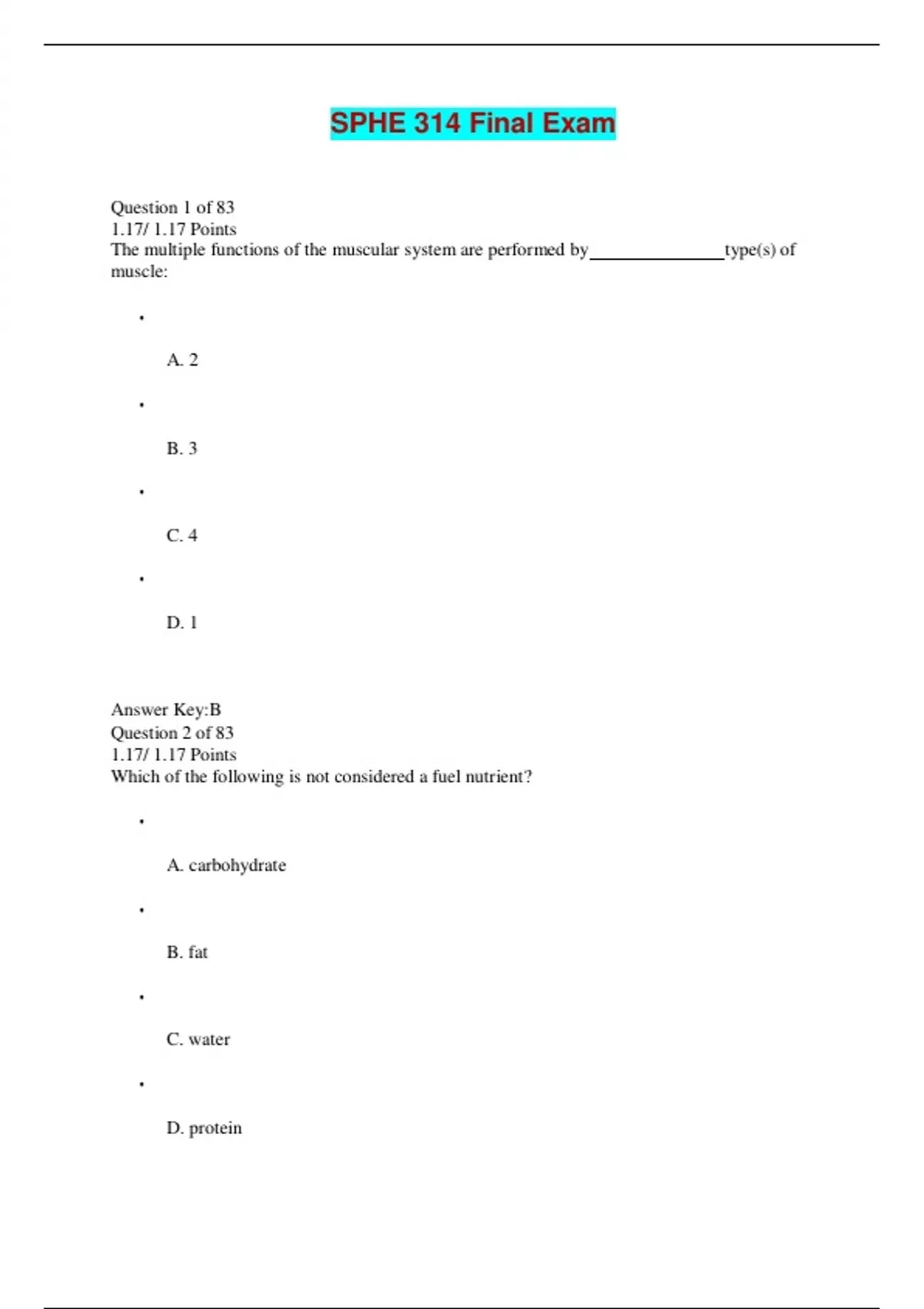 SPHE 314 Final Exam

Question 1 of 83
1.17/ 1.17 Points
The multiple functions of the muscular system are performed by_______________type(s) of muscle:

•

A. 2

•

B. 3

•

C. 4

•

D. 1

Answer Key:B
Question 2 of 83
1.17/ 1.17 Points
Which of the following is not considered a fuel nutrient?

•

A. carbohydrate

•

B. fat

•

C. water

•

D. protein